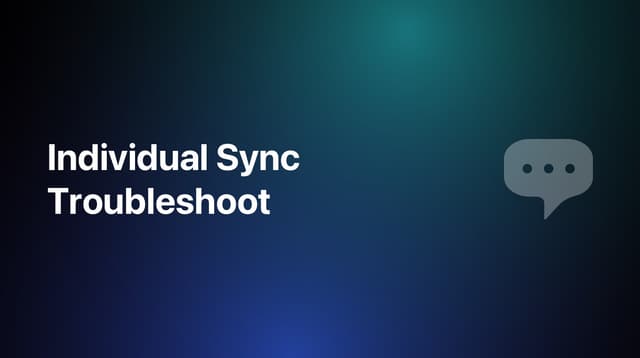 Individual Sync Troubleshoot